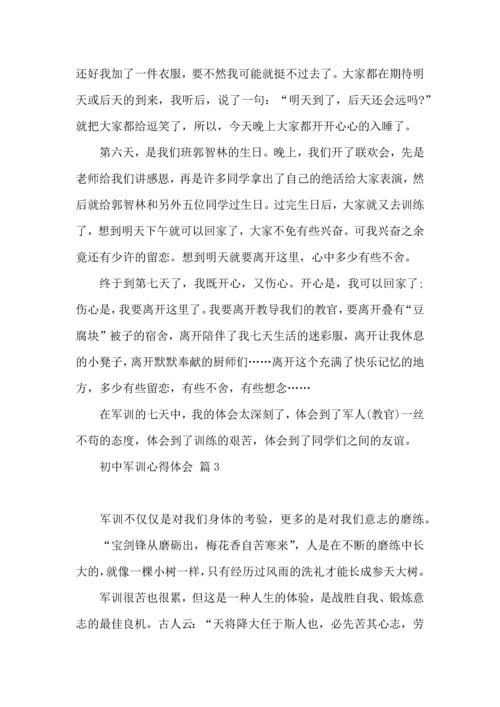 还好我加了一件衣服，要不然我可能就挺不过去了。大家都在期待明天或后天的到来，我听后，说了一句：“明天到了，后天还会远吗?”就把大家都给逗笑了，所以，今天晚上大家都开开心心的入睡了。

第六天，是我们班郭智林的生日。晚上，我们开了联欢会，先是老师给我们讲感恩，再是许多同学拿出了自己的绝活给大家表演，然后就给郭智林和另外五位同学过生日。过完生日后，大家就又去训练了，想到明天下午就可以回家了，大家不免有些兴奋。可我兴奋之余竟还有少许的留恋。想到明天就要离开这里，心中多少有些不舍。

终于到第七天了，我既开心，又伤心。开心是，我可以回家了;伤心是，我要离开这里了。我要离开教导我们的教官，要离开叠有“豆腐块”被子的宿舍，离开陪伴了我七天生活的迷彩服，离开让我休息的小凳子，离开默默奉献的厨师们……离开这个充满了快乐记忆的地方，多少有些留恋，有些不舍，有些想念……

在军训的七天中，我的体会太深刻了，体会到了军人(教官)一丝不苟的态度，体会到了训练的艰苦，体会到了同学们之间的友谊。

初中军训心得体会 篇3

军训不仅仅是对我们身体的考验，更多的是对我们意志的磨练。

“宝剑锋从磨砺出，梅花香自苦寒来”，人是在不断的磨练中长大的，就像一棵小树一样，只有经历过风雨的洗礼才能长成参天大树。

军训很苦也很累，但这是一种人生的体验，是战胜自我、锻炼意志的最佳良机。古人云：“天将降大任于斯人也，必先苦其心志，劳